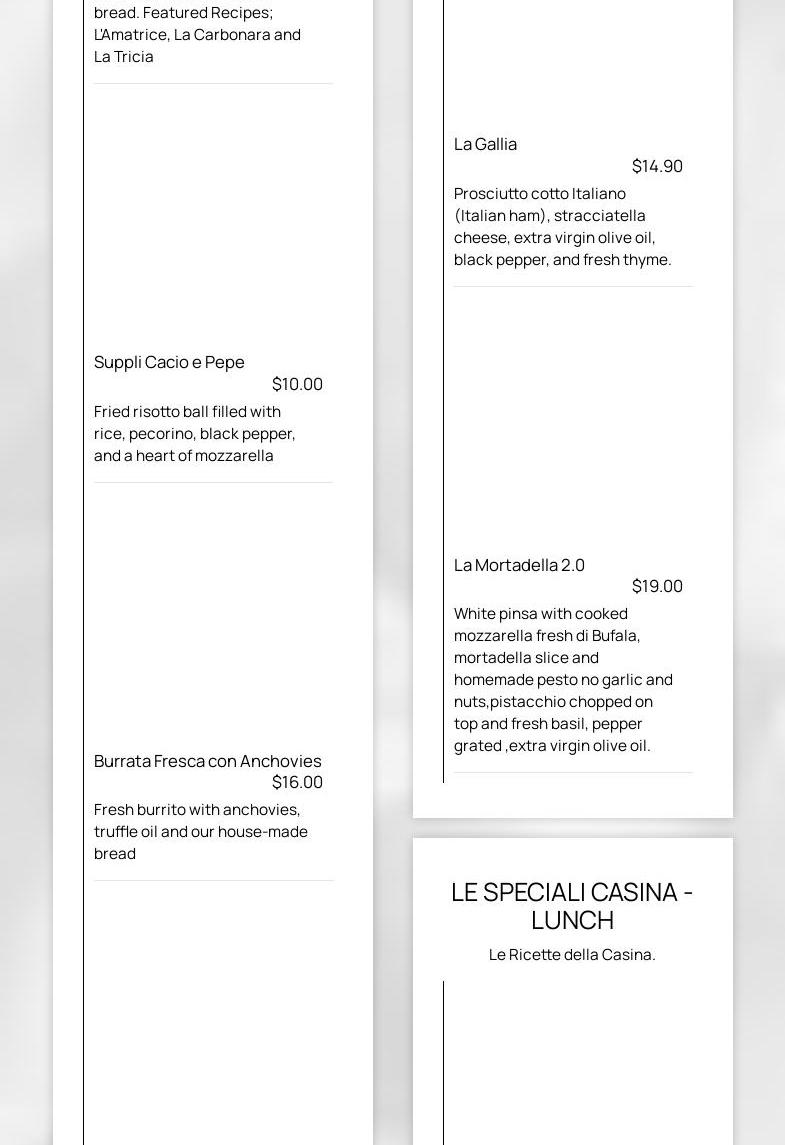 bread. Featured Recipes; L'Amatrice, La Carbonara and La Tricia

Suppli Cacio e Pepe
$10.00

Fried risotto ball filled with rice, pecorino, black pepper, and a heart of mozzarella

Burrata Fresca con Anchovies
$16.00

Fresh burrito with anchovies, truffle oil and our house-made bread

La Gallia
$14.90

Prosciutto cotto Italiano (Italian ham), stracciatella cheese, extra virgin olive oil, black pepper, and fresh thyme.

La Mortadella 2.0
$19.00

White pinsa with cooked mozzarella fresh di Bufala, mortadella slice and homemade pesto no garlic and nuts,pistacchio chopped on top and fresh basil, pepper grated ,extra virgin olive oil.

LE SPECIALI CASINA - LUNCH

Le Ricette della Casina.